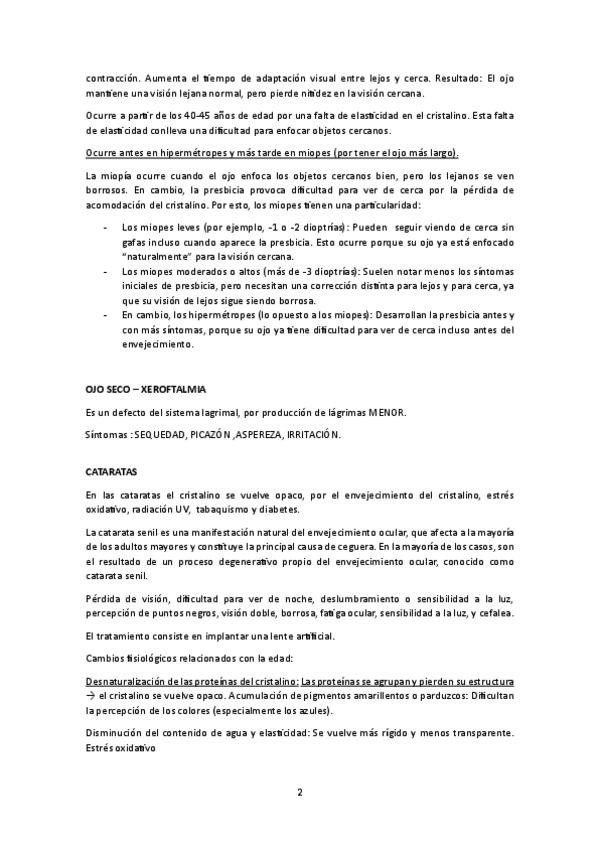 contracción. Aumenta el tiempo de adaptación visual entre lejos y cerca. Resultado: El ojo mantiene una visión lejana normal, pero pierde nitidez en la visión cercana.

Ocurre a partir de los 40-45 años de edad por una falta de elasticidad en el cristalino. Esta falta de elasticidad conlleva una dificultad para enfocar objetos cercanos.

Ocurre antes en hipermétropes y más tarde en miopes (por tener el ojo más largo).

La miopía ocurre cuando el ojo enfoca los objetos cercanos bien, pero los lejanos se ven borrosos. En cambio, la presbicia provoca dificultad para ver de cerca por la pérdida de acomodación del cristalino. Por esto, los miopes tienen una particularidad:

- Los miopes leves (por ejemplo, -1 o -2 dioptrías): Pueden seguir viendo de cerca sin gafas incluso cuando aparece la presbicia. Esto ocurre porque su ojo ya está enfocado "naturalmente" para la visión cercana.
- Los miopes moderados o altos (más de -3 dioptrías): Suelen notar menos los síntomas iniciales de presbicia, pero necesitan una corrección distinta para lejos y para cerca, ya que su visión de lejos sigue siendo borrosa.
- En cambio, los hipermétropes (lo opuesto a los miopes): Desarrollan la presbicia antes y con más síntomas, porque su ojo ya tiene dificultad para ver de cerca incluso antes del envejecimiento.

OJO SECO – XEROFTALMIA

Es un defecto del sistema lagrimal, por producción de lágrimas MENOR.

Síntomas : SEQUEDAD, PICAZÓN ,ASPEREZA, IRRITACIÓN.

CATARATAS

En las cataratas el cristalino se vuelve opaco, por el envejecimiento del cristalino, estrés oxidativo, radiación UV, tabaquismo y diabetes.

La catarata senil es una manifestación natural del envejecimiento ocular, que afecta a la mayoría de los adultos mayores y constituye la principal causa de ceguera. En la mayoría de los casos, son el resultado de un proceso degenerativo propio del envejecimiento ocular, conocido como catarata senil.

Pérdida de visión, dificultad para ver de noche, deslumbramiento o sensibilidad a la luz, percepción de puntos negros, visión doble, borrosa, fatiga ocular, sensibilidad a la luz, y cefalea.

El tratamiento consiste en implantar una lente artificial.

Cambios fisiológicos relacionados con la edad:

Desnaturalización de las proteínas del cristalino: Las proteínas se agrupan y pierden su estructura → el cristalino se vuelve opaco. Acumulación de pigmentos amarillentos o parduzcos: Dificultan la percepción de los colores (especialmente los azules).

Disminución del contenido de agua y elasticidad: Se vuelve más rígido y menos transparente. Estrés oxidativo

2